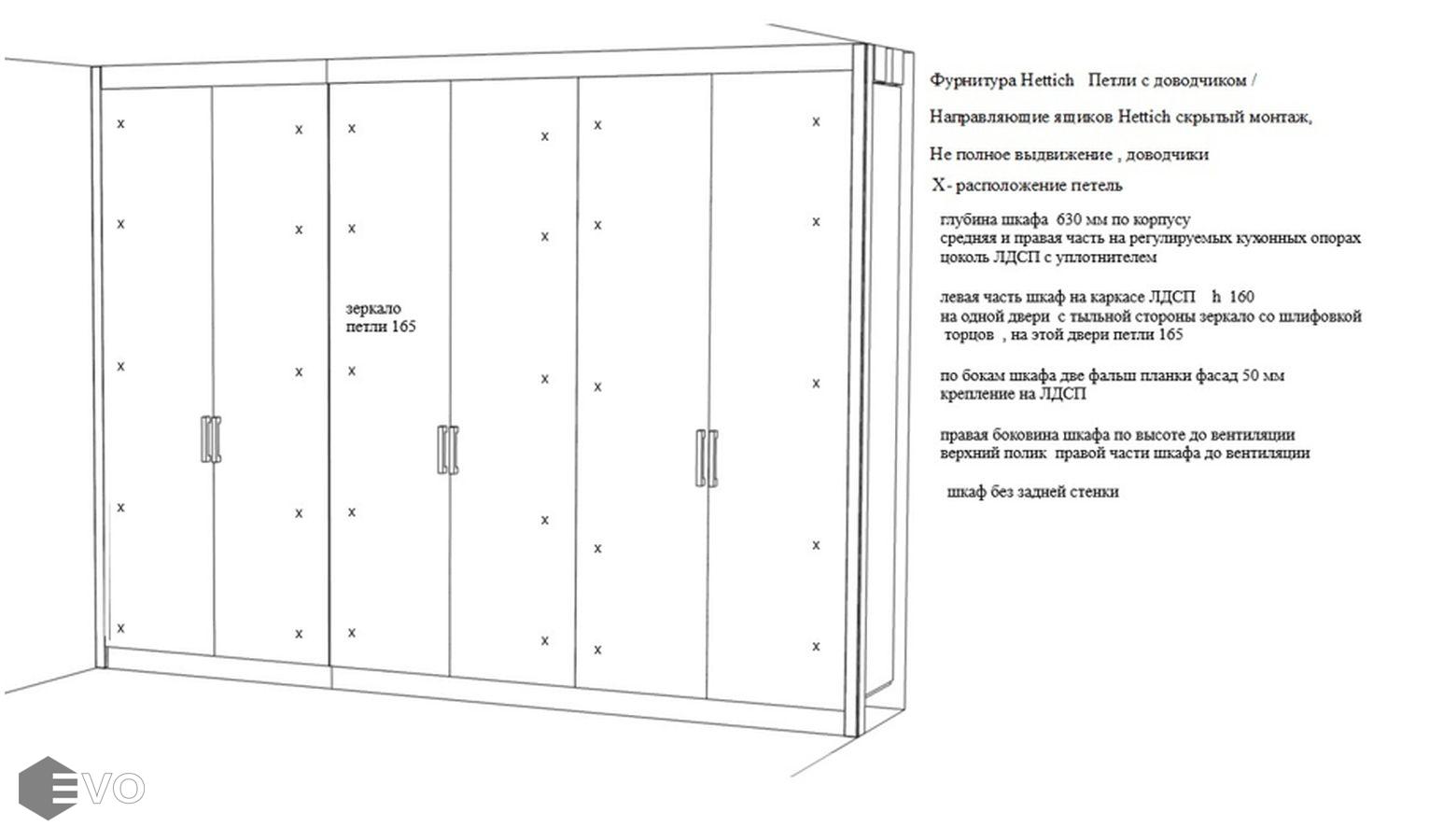 x x x x x x
x x x x x x
зеркало
петли 165
x x x x x x
x x x x x x
x x x x x x

Фурнитура Hettich Петли с доводчиком /

Направляющие ящиков Hettich скрытый монтаж,

Не полное выдвижение , доводчики

X- расположение петель

глубина шкафа 630 мм по корпусу
средняя и правая часть на регулируемых кухонных опорах
цоколь ЛДСП с уплотнителем

левая часть шкаф на каркасе ЛДСП h 160
на одной двери с тыльной стороны зеркало со шлифовкой торцов , на этой двери петли 165

по бокам шкафа две фальш планки фасад 50 мм
крепление на ЛДСП

правая боковина шкафа по высоте до вентиляции
верхний полик правой части шкафа до вентиляции

шкаф без задней стенки

EVO